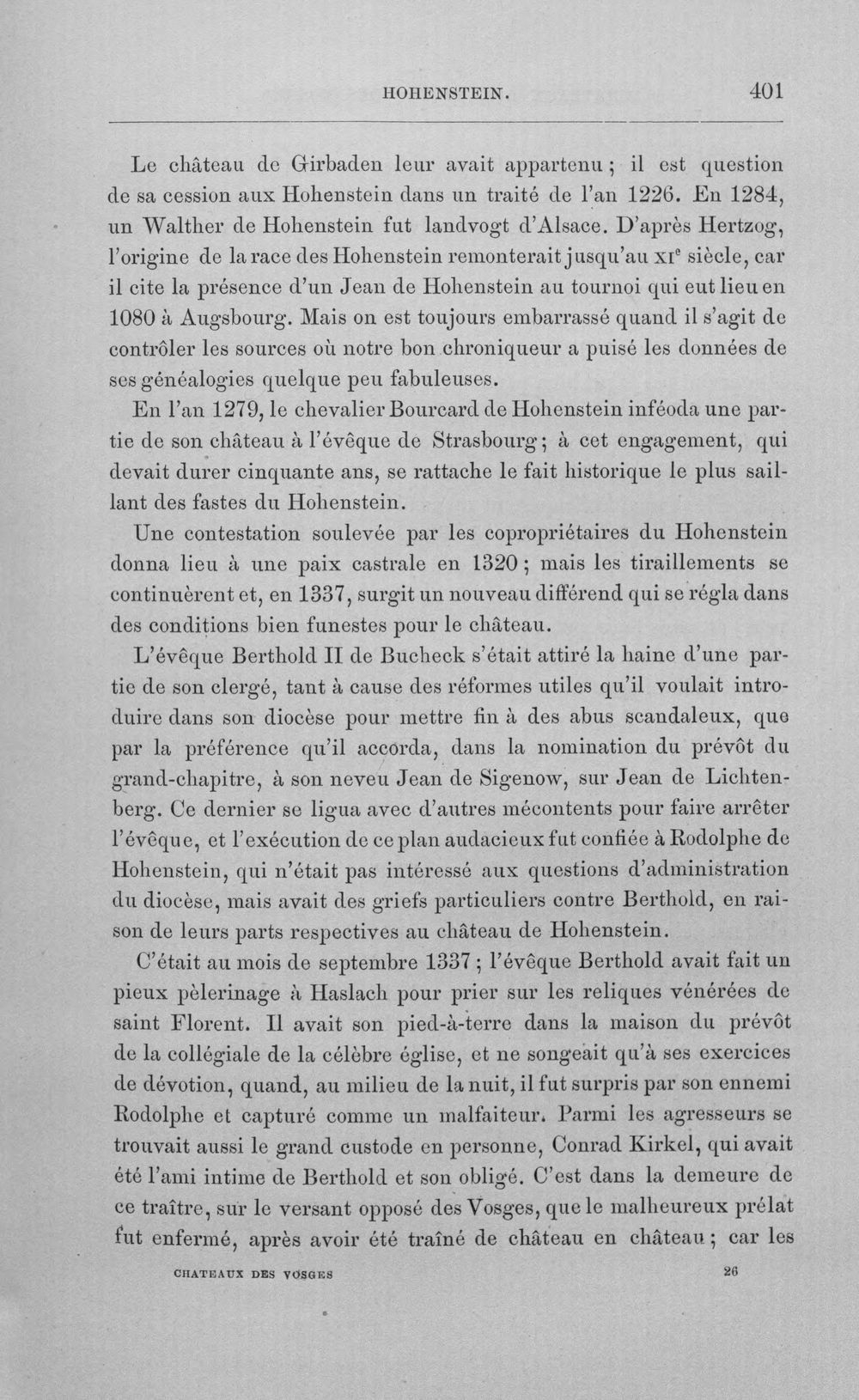 HOHENSTEIN. 401

Le château de Girbaden leur avait appartenu ; il est question de sa cession aux Hohenstein dans un traité de l'an 1226. En 1284, un Walther de Hohenstein fut landvogt d'Alsace. D'après Hertzog, l'origine de la race des Hohenstein remonterait jusqu'au XI$^{e}$ siècle, car il cite la présence d'un Jean de Hohenstein au tournoi qui eut lieu en 1080 à Augsbourg. Mais on est toujours embarrassé quand il s'agit de contrôler les sources où notre bon chroniqueur a puisé les données de ses généalogies quelque peu fabuleuses.

En l'an 1279, le chevalier Bourcard de Hohenstein inféoda une partie de son château à l'évêque de Strasbourg ; à cet engagement, qui devait durer cinquante ans, se rattache le fait historique le plus saillant des fastes du Hohenstein.

Une contestation soulevée par les copropriétaires du Hohenstein donna lieu à une paix castrale en 1320 ; mais les tiraillements se continuèrent et, en 1337, surgit un nouveau différend qui se régla dans des conditions bien funestes pour le château.

L'évêque Berthold II de Bucheck s'était attiré la haine d'une partie de son clergé, tant à cause des réformes utiles qu'il voulait introduire dans son diocèse pour mettre fin à des abus scandaleux, que par la préférence qu'il accorda, dans la nomination du prévôt du grand-chapitre, à son neveu Jean de Sigenow, sur Jean de Lichtenberg. Ce dernier se ligua avec d'autres mécontents pour faire arrêter l'évêque, et l'exécution de ce plan audacieux fut confiée à Rodolphe de Hohenstein, qui n'était pas intéressé aux questions d'administration du diocèse, mais avait des griefs particuliers contre Berthold, en raison de leurs parts respectives au château de Hohenstein.

C'était au mois de septembre 1337 ; l'évêque Berthold avait fait un pieux pèlerinage à Haslach pour prier sur les reliques vénérées de saint Florent. Il avait son pied-à-terre dans la maison du prévôt de la collégiale de la célèbre église, et ne songeait qu'à ses exercices de dévotion, quand, au milieu de la nuit, il fut surpris par son ennemi Rodolphe et capturé comme un malfaiteur. Parmi les agresseurs se trouvait aussi le grand custode en personne, Conrad Kirkel, qui avait été l'ami intime de Berthold et son obligé. C'est dans la demeure de ce traître, sur le versant opposé des Vosges, que le malheureux prélat fut enfermé, après avoir été traîné de château en château ; car les

CHATEAUX DES VOSGES 26